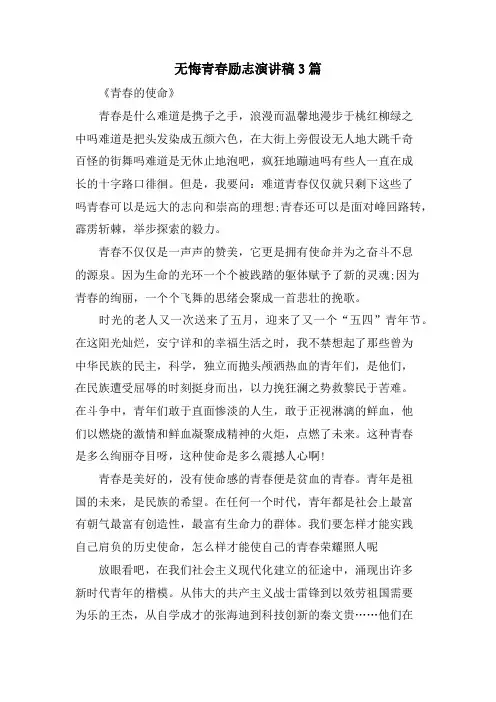 无悔青春励志演讲稿 3 篇

《青春的使命》

青春是什么难道是携子之手，浪漫而温馨地漫步于桃红柳绿之中吗难道是把头发染成五颜六色，在大街上旁假设无人地大跳千奇百怪的街舞吗难道是无休止地泡吧，疯狂地蹦迪吗有些人一直在成长的十字路口徘徊。但是，我要问：难道青春仅仅就只剩下这些了吗青春可以是远大的志向和崇高的理想;青春还可以是面对峰回路转，霹雳斩棘，举步探索的毅力。

青春不仅仅是一声声的赞美，它更是拥有使命并为之奋斗不息的源泉。因为生命的光环一个个被践踏的躯体赋予了新的灵魂;因为青春的绚丽，一个个飞舞的思绪会聚成一首悲壮的挽歌。

时光的老人又一次送来了五月，迎来了又一个“五四”青年节。在这阳光灿烂，安宁详和的幸福生活之时，我不禁想起了那些曾为中华民族的民主，科学，独立而抛头颅洒热血的青年们，是他们，在民族遭受屈辱的时刻挺身而出，以力挽狂澜之势救黎民于苦难。在斗争中，青年们敢于直面惨淡的人生，敢于正视淋漓的鲜血，他们以燃烧的激情和鲜血凝聚成精神的火炬，点燃了未来。这种青春是多么绚丽夺目呀，这种使命是多么震撼人心啊!

青春是美好的，没有使命感的青春便是贫血的青春。青年是祖国的未来，是民族的希望。在任何一个时代，青年都是社会上最富有朝气最富有创造性，最富有生命力的群体。我们要怎样才能实践自己肩负的历史使命，怎么样才能使自己的青春荣耀照人呢

放眼看吧，在我们社会主义现代化建立的征途中，涌现出许多新时代青年的楷模。从伟大的共产主义战士雷锋到以效劳祖国需要为乐的王杰，从自学成才的张海迪到科技创新的秦文贵……他们在